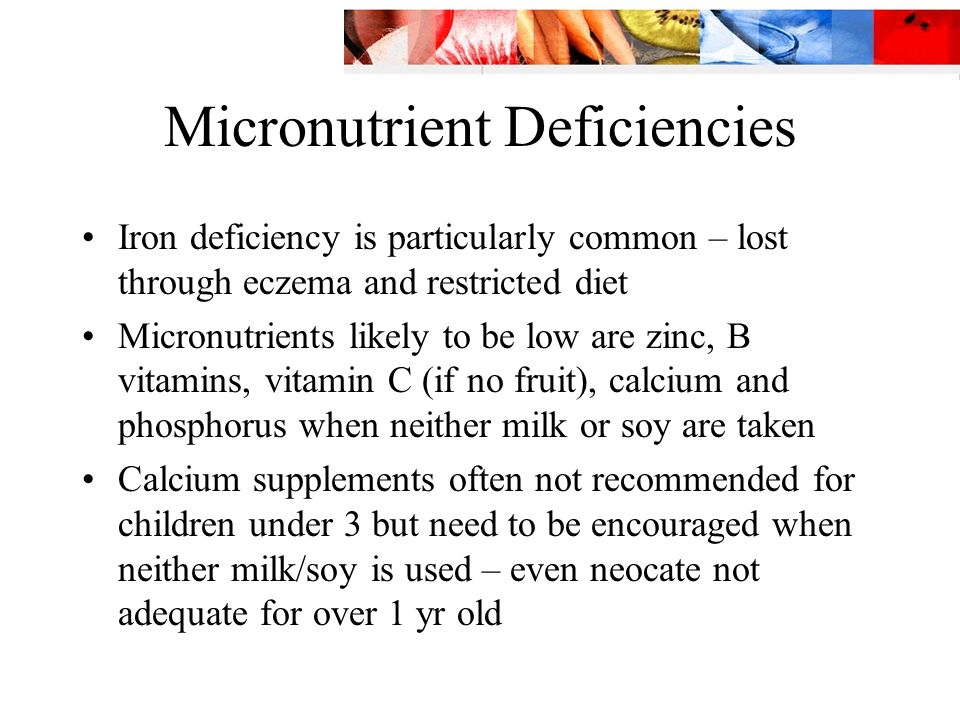 Micronutrient Deficiencies

• Iron deficiency is particularly common – lost through eczema and restricted diet
• Micronutrients likely to be low are zinc, B vitamins, vitamin C (if no fruit), calcium and phosphorus when neither milk or soy are taken
• Calcium supplements often not recommended for children under 3 but need to be encouraged when neither milk/soy is used – even neocate not adequate for over 1 yr old